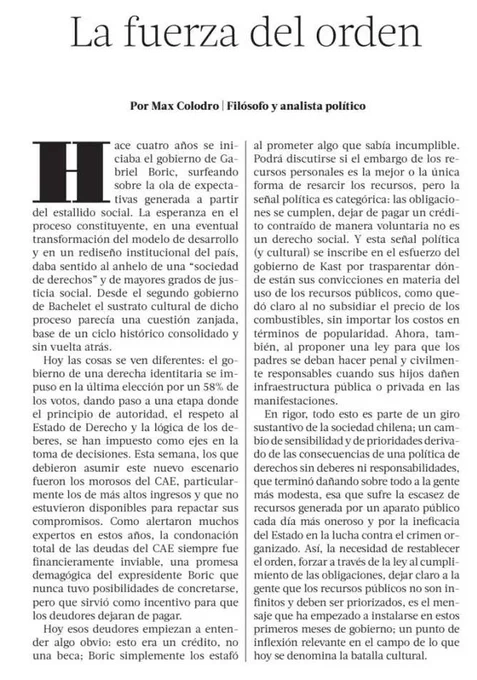 La fuerza del orden

Por Max Colodro | Filósofo y analista político

Hace cuatro años se iniciaba el gobierno de Gabriel Boric, surfeando sobre la ola de expectativas generada a partir del estallido social. La esperanza en el proceso constituyente, en una eventual transformación del modelo de desarrollo y en un rediseño institucional del país, daba sentido al anhelo de una "sociedad de derechos" y de mayores grados de justicia social. Desde el segundo gobierno de Bachelet el sustrato cultural de dicho proceso parecía una cuestión zanjada, base de un ciclo histórico consolidado y sin vuelta atrás.

Hoy las cosas se ven diferentes: el gobierno de una derecha identitaria se impuso en la última elección por un 58% de los votos, dando paso a una etapa donde el principio de autoridad, el respeto al Estado de Derecho y la lógica de los deberes, se han impuesto como ejes en la toma de decisiones. Esta semana, los que debieron asumir este nuevo escenario fueron los morosos del CAE, particularmente los de más altos ingresos y que no estuvieron disponibles para repactar sus compromisos. Como alertaron muchos expertos en estos años, la condonación total de las deudas del CAE siempre fue financieramente inviable, una promesa demagógica del expresidente Boric que nunca tuvo posibilidades de concretarse, pero que sirvió como incentivo para que los deudores dejaran de pagar.

Hoy esos deudores empiezan a entender algo obvio: esto era un crédito, no una beca; Boric simplemente los estafó al prometer algo que sabía incumplible. Podrá discutirse si el embargo de los recursos personales es la mejor o la única forma de resarcir los recursos, pero la señal política es categórica: las obligaciones se cumplen, dejar de pagar un crédito contraído de manera voluntaria no es un derecho social. Y esta señal política (y cultural) se inscribe en el esfuerzo del gobierno de Kast por trasparentar dónde están sus convicciones en materia del uso de los recursos públicos, como quedó claro al no subsidiar el precio de los combustibles, sin importar los costos en términos de popularidad. Ahora, también, al proponer una ley para que los padres se deban hacer penal y civilmente responsables cuando sus hijos dañen infraestructura pública o privada en las manifestaciones.

En rigor, todo esto es parte de un giro sustantivo de la sociedad chilena; un cambio de sensibilidad y de prioridades derivado de las consecuencias de una política de derechos sin deberes ni responsabilidades, que terminó dañando sobre todo a la gente más modesta, esa que sufre la escasez de recursos generada por un aparato público cada día más oneroso y por la ineficacia del Estado en la lucha contra el crimen organizado. Así, la necesidad de restablecer el orden, forzar a través de la ley al cumplimiento de las obligaciones, dejar claro a la gente que los recursos públicos no son infinitos y deben ser priorizados, es el mensaje que ha empezado a instalarse en estos primeros meses de gobierno; un punto de inflexión relevante en el campo de lo que hoy se denomina la batalla cultural.